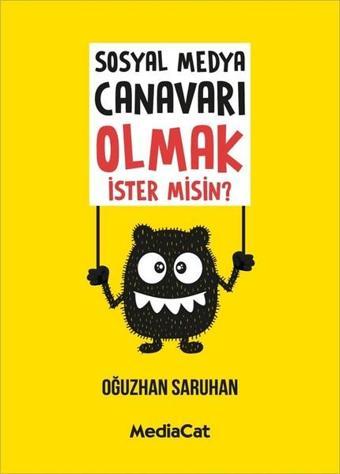 SOSYAL MEDYA
CANAVARI
OLMAK
İSTER MİSİN?

OĞUZHAN SARUHAN

MediaCat